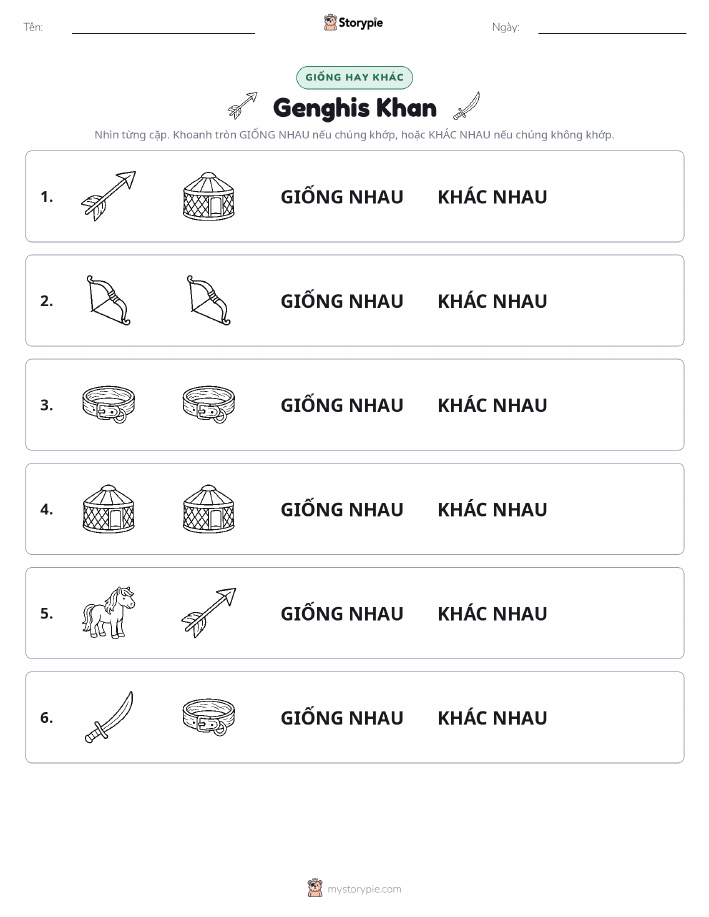 Tên: Storypie Ngày:

GIỐNG HAY KHÁC

Genghis Khan

Nhìn từng cặp. Khoanh tròn GIỐNG NHAU nếu chúng khớp, hoặc KHÁC NHAU nếu chúng không khớp.

1. GIỐNG NHAU KHÁC NHAU

2. GIỐNG NHAU KHÁC NHAU

3. GIỐNG NHAU KHÁC NHAU

4. GIỐNG NHAU KHÁC NHAU

5. GIỐNG NHAU KHÁC NHAU

6. GIỐNG NHAU KHÁC NHAU

mystorypie.com